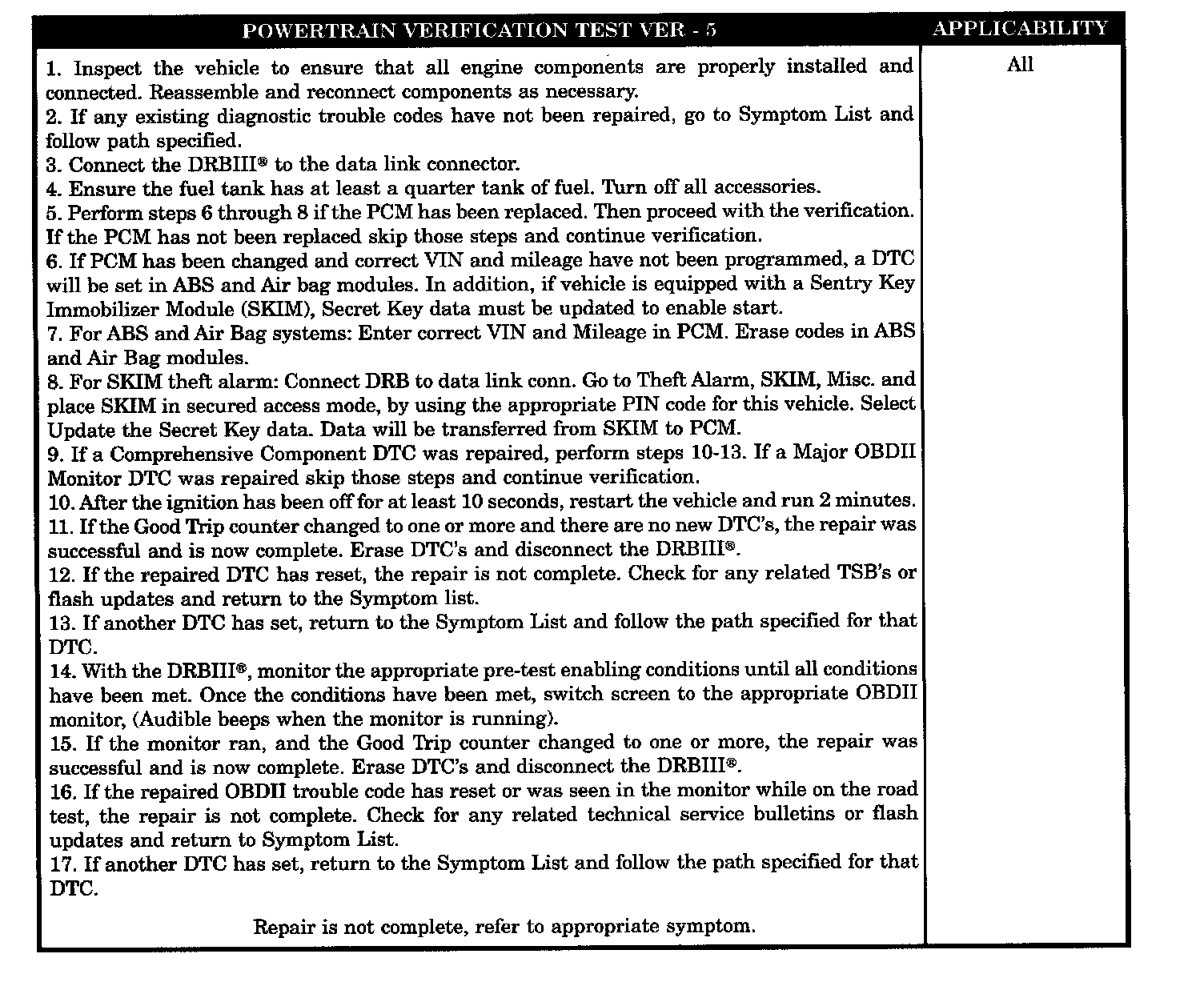 | POWERTRAIN VERIFICATION TEST VER - 5 | APPLICABILITY |
|---|---|
| 1. Inspect the vehicle to ensure that all engine components are properly installed and connected. Reassemble and reconnect components as necessary.<br>2. If any existing diagnostic trouble codes have not been repaired, go to Symptom List and follow path specified.<br>3. Connect the DRBIII® to the data link connector.<br>4. Ensure the fuel tank has at least a quarter tank of fuel. Turn off all accessories.<br>5. Perform steps 6 through 8 if the PCM has been replaced. Then proceed with the verification. If the PCM has not been replaced skip those steps and continue verification.<br>6. If PCM has been changed and correct VIN and mileage have not been programmed, a DTC will be set in ABS and Air bag modules. In addition, if vehicle is equipped with a Sentry Key Immobilizer Module (SKIM), Secret Key data must be updated to enable start.<br>7. For ABS and Air Bag systems: Enter correct VIN and Mileage in PCM. Erase codes in ABS and Air Bag modules.<br>8. For SKIM theft alarm: Connect DRB to data link conn. Go to Theft Alarm, SKIM, Misc. and place SKIM in secured access mode, by using the appropriate PIN code for this vehicle. Select Update the Secret Key data. Data will be transferred from SKIM to PCM.<br>9. If a Comprehensive Component DTC was repaired, perform steps 10-13. If a Major OBDII Monitor DTC was repaired skip those steps and continue verification.<br>10. After the ignition has been off for at least 10 seconds, restart the vehicle and run 2 minutes.<br>11. If the Good Trip counter changed to one or more and there are no new DTC's, the repair was successful and is now complete. Erase DTC's and disconnect the DRBIII®.<br>12. If the repaired DTC has reset, the repair is not complete. Check for any related TSB's or flash updates and return to the Symptom list.<br>13. If another DTC has set, return to the Symptom List and follow the path specified for that DTC.<br>14. With the DRBIII®, monitor the appropriate pre-test enabling conditions until all conditions have been met. Once the conditions have been met, switch screen to the appropriate OBDII monitor, (Audible beeps when the monitor is running).<br>15. If the monitor ran, and the Good Trip counter changed to one or more, the repair was successful and is now complete. Erase DTC's and disconnect the DRBIII®.<br>16. If the repaired OBDII trouble code has reset or was seen in the monitor while on the road test, the repair is not complete. Check for any related technical service bulletins or flash updates and return to Symptom List.<br>17. If another DTC has set, return to the Symptom List and follow the path specified for that DTC.<br><br>Repair is not complete, refer to appropriate symptom. | All |